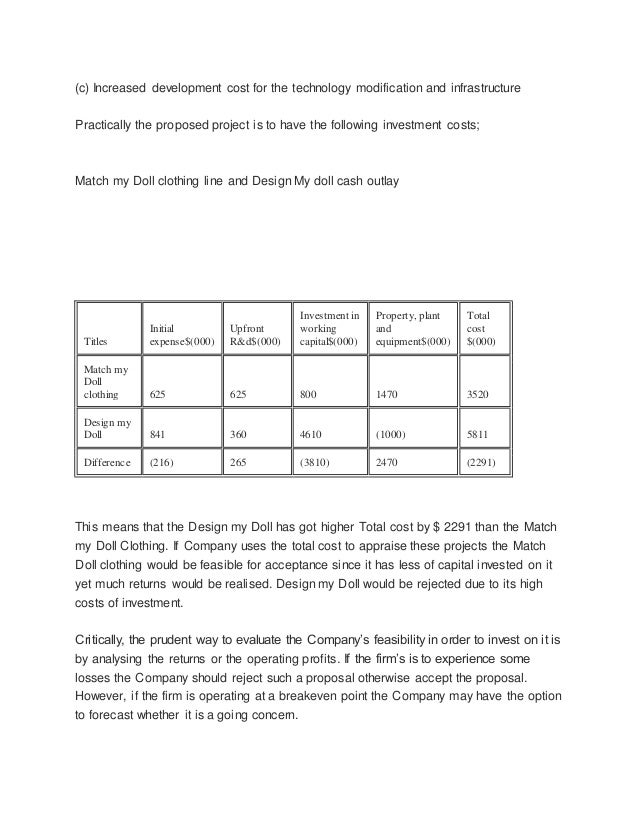 (c) Increased development cost for the technology modification and infrastructure

Practically the proposed project is to have the following investment costs;

Match my Doll clothing line and Design My doll cash outlay

| Titles | Initial expense$(000) | Upfront R&d$(000) | Investment in working capital$(000) | Property, plant and equipment$(000) | Total cost $(000) |
|---|---|---|---|---|---|
| Match my Doll clothing | 625 | 625 | 800 | 1470 | 3520 |
| Design my Doll | 841 | 360 | 4610 | (1000) | 5811 |
| Difference | (216) | 265 | (3810) | 2470 | (2291) |

This means that the Design my Doll has got higher Total cost by $ 2291 than the Match my Doll Clothing. If Company uses the total cost to appraise these projects the Match Doll clothing would be feasible for acceptance since it has less of capital invested on it yet much returns would be realised. Design my Doll would be rejected due to its high costs of investment.

Critically, the prudent way to evaluate the Company's feasibility in order to invest on it is by analysing the returns or the operating profits. If the firm's is to experience some losses the Company should reject such a proposal otherwise accept the proposal. However, if the firm is operating at a breakeven point the Company may have the option to forecast whether it is a going concern.